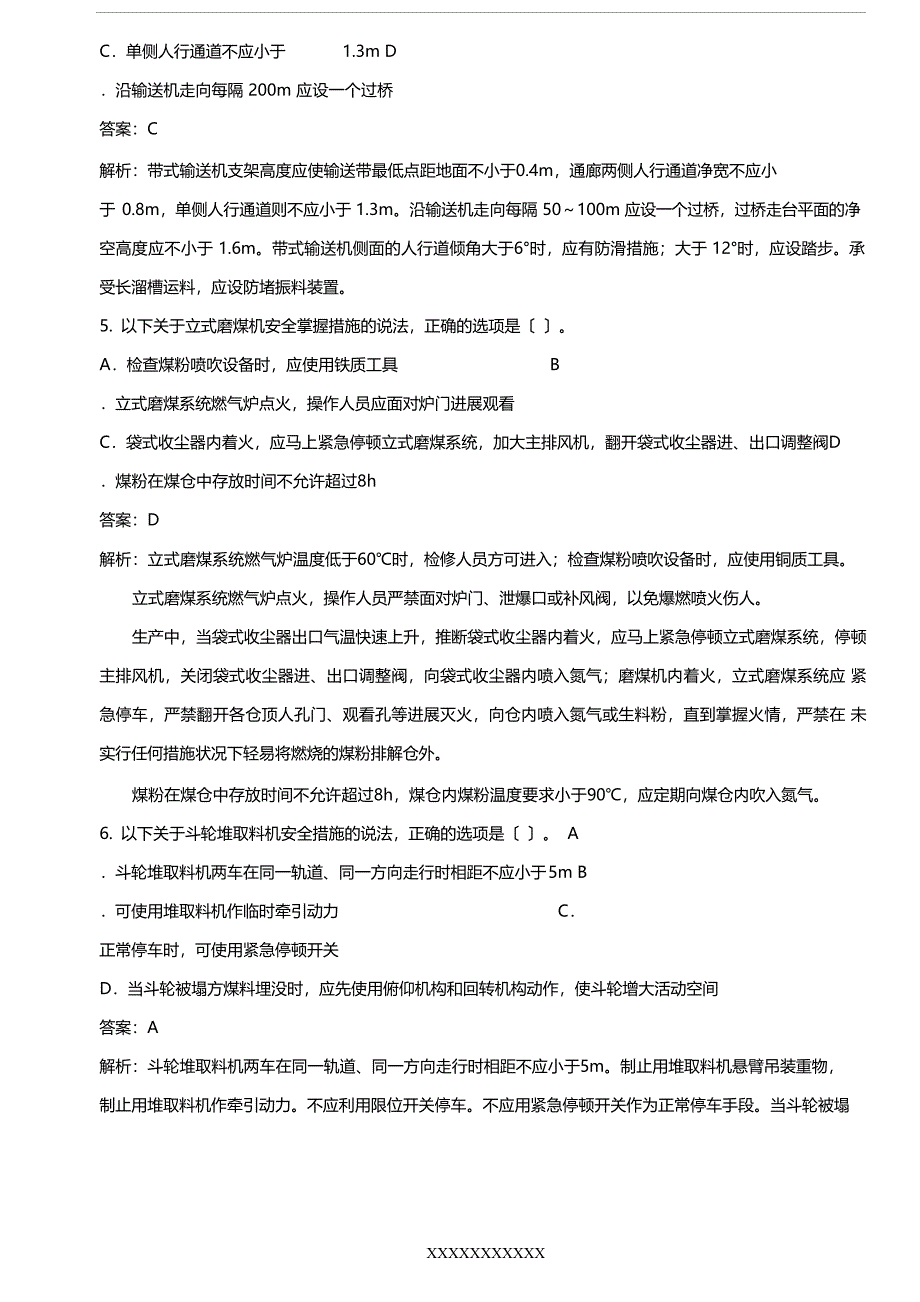 C．单侧人行通道不应小于 1.3m D

．沿输送机走向每隔 200m 应设一个过桥

答案：C

解析：带式输送机支架高度应使输送带最低点距地面不小于0.4m，通廊两侧人行通道净宽不应小于 0.8m，单侧人行通道则不应小于 1.3m。沿输送机走向每隔 50～100m 应设一个过桥，过桥走台平面的净空高度应不小于 1.6m。带式输送机侧面的人行道倾角大于6°时，应有防滑措施；大于 12°时，应设踏步。承受长溜槽运料，应设防堵振料装置。

5. 以下关于立式磨煤机安全掌握措施的说法，正确的选项是〔 〕。

A．检查煤粉喷吹设备时，应使用铁质工具 B

．立式磨煤系统燃气炉点火，操作人员应面对炉门进展观看

C．袋式收尘器内着火，应马上紧急停顿立式磨煤系统，加大主排风机，翻开袋式收尘器进、出口调整阀D

．煤粉在煤仓中存放时间不允许超过8h

答案：D

解析：立式磨煤系统燃气炉温度低于60℃时，检修人员方可进入；检查煤粉喷吹设备时，应使用铜质工具。

立式磨煤系统燃气炉点火，操作人员严禁面对炉门、泄爆口或补风阀，以免爆燃喷火伤人。

生产中，当袋式收尘器出口气温快速上升，推断袋式收尘器内着火，应马上紧急停顿立式磨煤系统，停顿主排风机，关闭袋式收尘器进、出口调整阀，向袋式收尘器内喷入氮气；磨煤机内着火，立式磨煤系统应 紧急停车，严禁翻开各仓顶人孔门、观看孔等进展灭火，向仓内喷入氮气或生料粉，直到掌握火情，严禁在 未实行任何措施状况下轻易将燃烧的煤粉排解仓外。

煤粉在煤仓中存放时间不允许超过8h，煤仓内煤粉温度要求小于90℃，应定期向煤仓内吹入氮气。

6. 以下关于斗轮堆取料机安全措施的说法，正确的选项是〔 〕。 A

．斗轮堆取料机两车在同一轨道、同一方向走行时相距不应小于5m B

．可使用堆取料机作临时牵引动力 C．

正常停车时，可使用紧急停顿开关

D．当斗轮被塌方煤料埋没时，应先使用俯仰机构和回转机构动作，使斗轮增大活动空间

答案：A

解析：斗轮堆取料机两车在同一轨道、同一方向走行时相距不应小于5m。制止用堆取料机悬臂吊装重物，制止用堆取料机作牵引动力。不应利用限位开关停车。不应用紧急停顿开关作为正常停车手段。当斗轮被塌

XXXXXXXXXXX